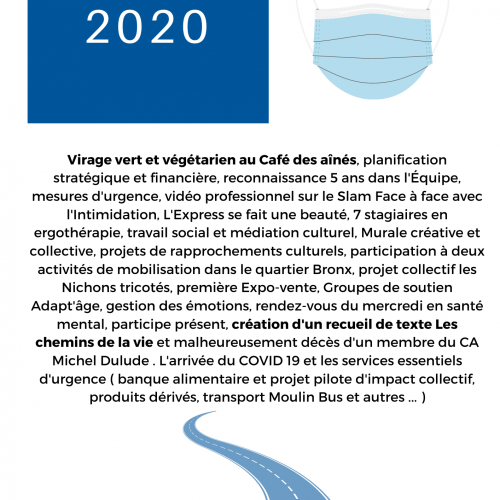 2020

Virage vert et végétarien au Café des aînés, planification stratégique et financière, reconnaissance 5 ans dans l'Équipe, mesures d'urgence, vidéo professionnel sur le Slam Face à face avec l'Intimidation, L'Express se fait une beauté, 7 stagiaires en ergothérapie, travail social et médiation culturel, Murale créative et collective, projets de rapprochements culturels, participation à deux activités de mobilisation dans le quartier Bronx, projet collectif les Nichons tricotés, première Expo-vente, Groupes de soutien Adapt'âge, gestion des émotions, rendez-vous du mercredi en santé mental, participe présent, création d'un recueil de texte Les chemins de la vie et malheureusement décès d'un membre du CA Michel Dulude . L'arrivée du COVID 19 et les services essentiels d'urgence ( banque alimentaire et projet pilote d'impact collectif, produits dérivés, transport Moulin Bus et autres ... )